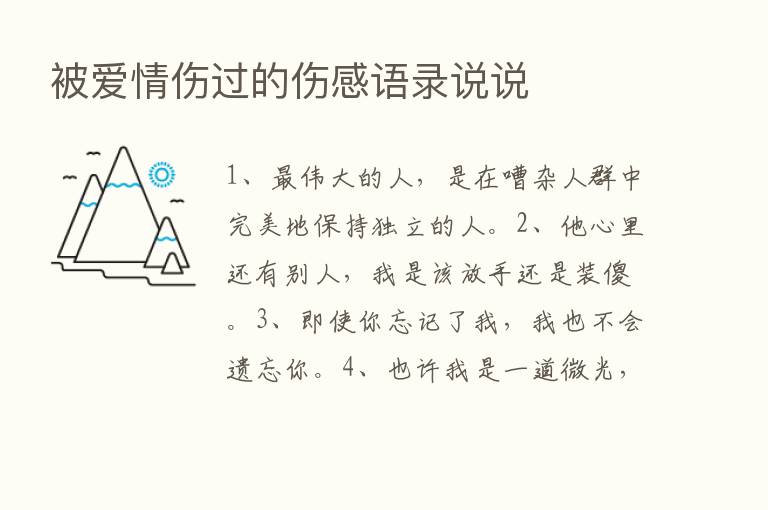 被爱情伤过的伤感语录说说

1、最伟大的人，是在嘈杂人群中完美地保持独立的人。2、他心里还有别人，我是该放手还是装傻。3、即使你忘记了我，我也不会遗忘你。4、也许我是一道微光，